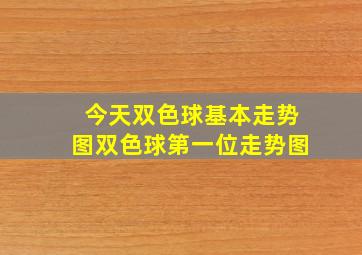 今天双色球基本走势图双色球第一位走势图